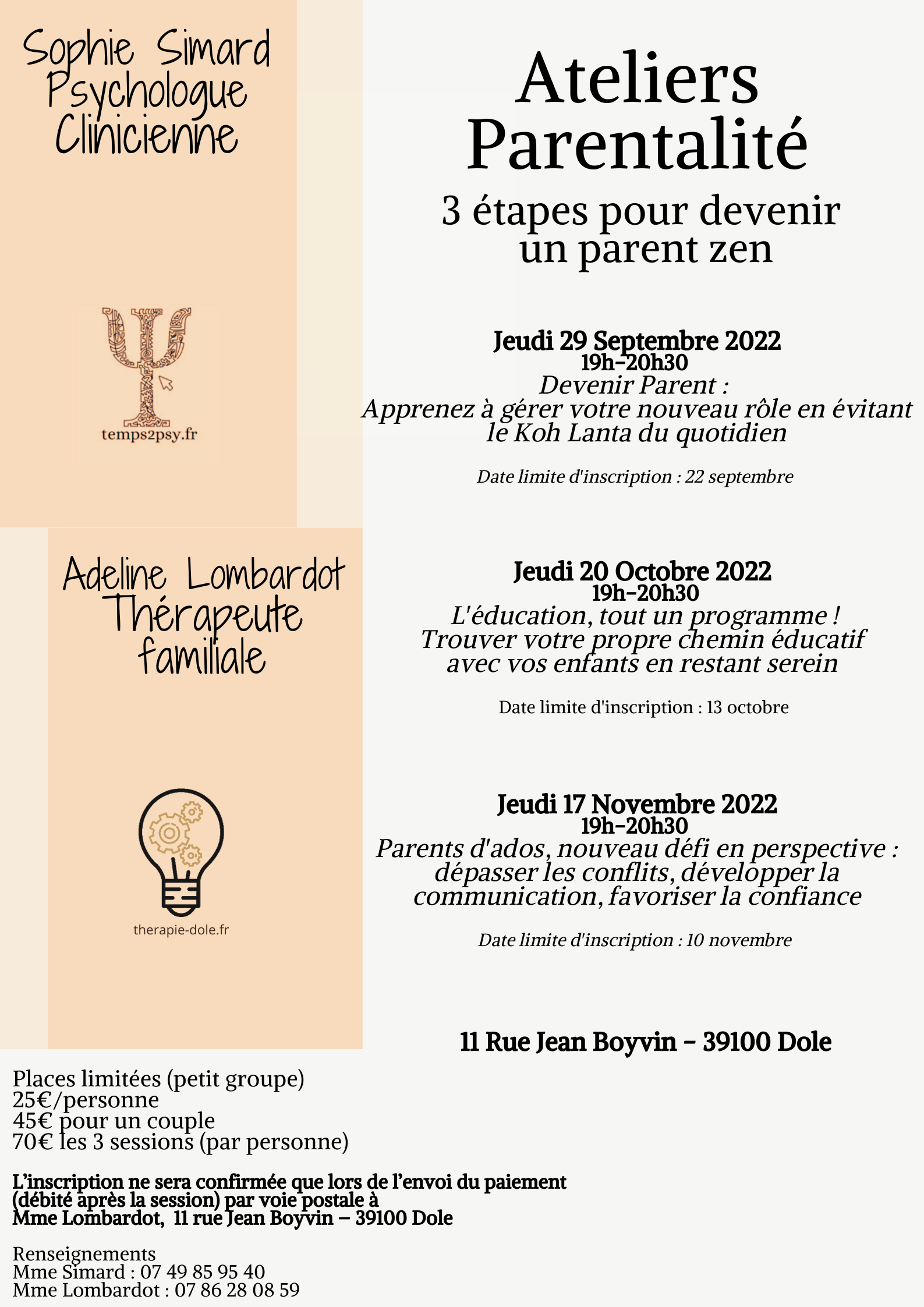 Sophie Simard
Psychologue
Clinicienne

temps2psy.fr

Adeline Lombardot
Thérapeute
familiale

therapie-dole.fr

Ateliers
Parentalité

3 étapes pour devenir un parent zen

Jeudi 29 Septembre 2022
19h-20h30
Devenir Parent :
Apprenez à gérer votre nouveau rôle en évitant le Koh Lanta du quotidien

Date limite d'inscription : 22 septembre

Jeudi 20 Octobre 2022
19h-20h30
L'éducation, tout un programme !
Trouver votre propre chemin éducatif avec vos enfants en restant serein

Date limite d'inscription : 13 octobre

Jeudi 17 Novembre 2022
19h-20h30
Parents d'ados, nouveau défi en perspective : dépasser les conflits, développer la communication, favoriser la confiance

Date limite d'inscription : 10 novembre

11 Rue Jean Boyvin - 39100 Dole

Places limitées (petit groupe)
25€/personne
45€ pour un couple
70€ les 3 sessions (par personne)

L'inscription ne sera confirmée que lors de l'envoi du paiement (débité après la session) par voie postale à
Mme Lombardot, 11 rue Jean Boyvin – 39100 Dole

Renseignements
Mme Simard : 07 49 85 95 40
Mme Lombardot : 07 86 28 08 59